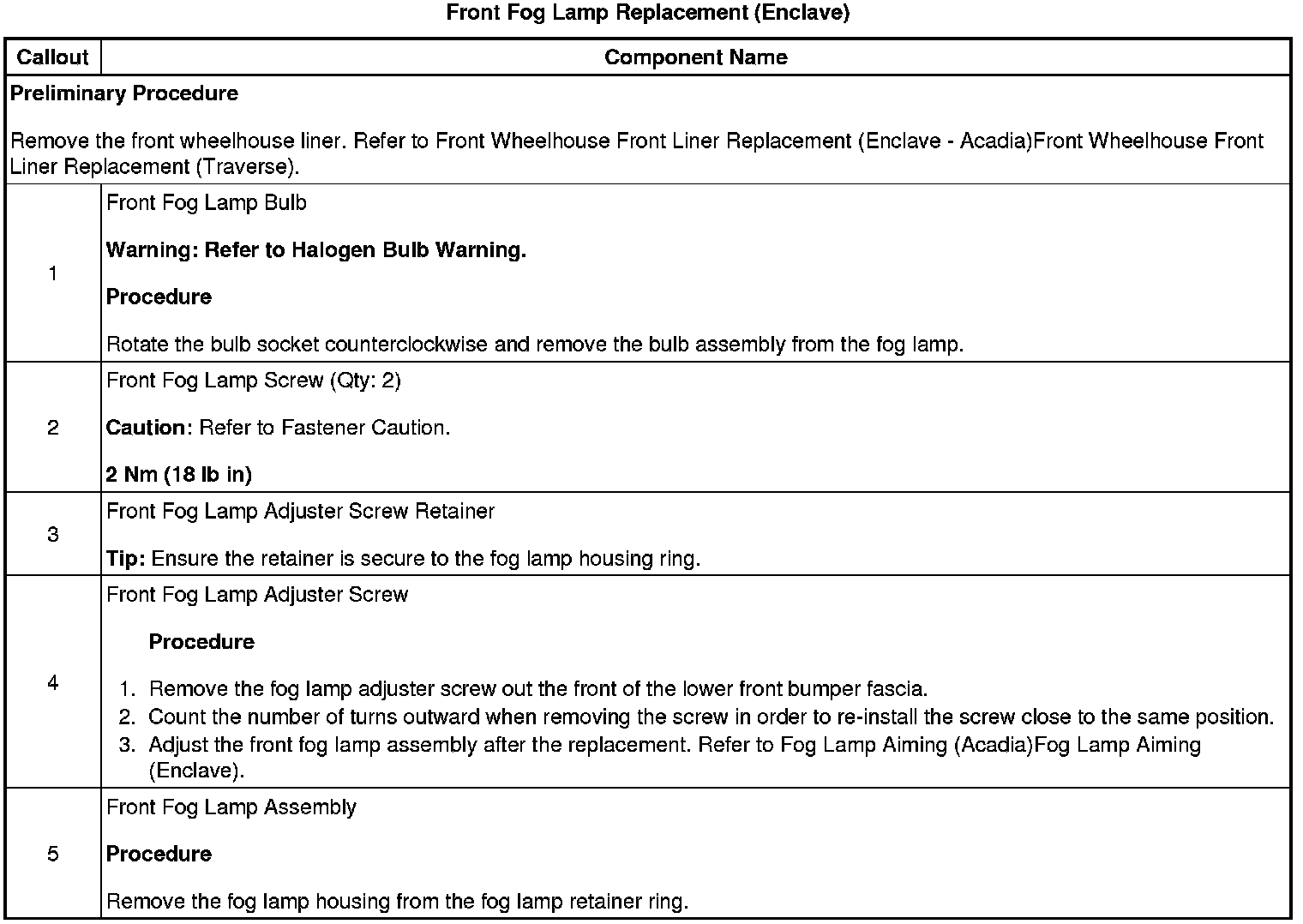 Front Fog Lamp Replacement (Enclave)

| Callout | Component Name |
|---|---|
| Preliminary Procedure Remove the front wheelhouse liner. Refer to Front Wheelhouse Front Liner Replacement (Enclave - Acadia)Front Wheelhouse Front Liner Replacement (Traverse). | |
| 1 | Front Fog Lamp Bulb Warning: Refer to Halogen Bulb Warning. Procedure Rotate the bulb socket counterclockwise and remove the bulb assembly from the fog lamp. |
| 2 | Front Fog Lamp Screw (Qty: 2) Caution: Refer to Fastener Caution. 2 Nm (18 lb in) |
| 3 | Front Fog Lamp Adjuster Screw Retainer Tip: Ensure the retainer is secure to the fog lamp housing ring. |
| 4 | Front Fog Lamp Adjuster Screw Procedure 1. Remove the fog lamp adjuster screw out the front of the lower front bumper fascia. 2. Count the number of turns outward when removing the screw in order to re-install the screw close to the same position. 3. Adjust the front fog lamp assembly after the replacement. Refer to Fog Lamp Aiming (Acadia)Fog Lamp Aiming (Enclave). |
| 5 | Front Fog Lamp Assembly Procedure Remove the fog lamp housing from the fog lamp retainer ring. |